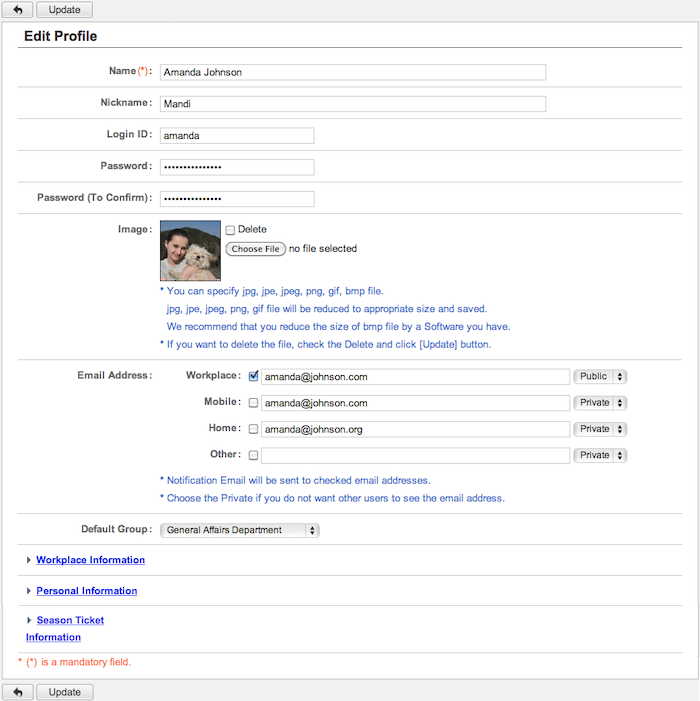 Update

Edit Profile

Name(*): Amanda Johnson

Nickname: Mandi

Login ID: amanda

Password: •••••••••••••••

Password (To Confirm): •••••••••••••••

Image: Delete

Choose File no file selected

* You can specify jpg, jpe, jpeg, png, gif, bmp file.
jpg, jpe, jpeg, png, gif file will be reduced to appropriate size and saved.
We recommend that you reduce the size of bmp file by a Software you have.
* If you want to delete the file, check the Delete and click [Update] button.

Email Address: Workplace: amanda@johnson.com Public
Mobile: amanda@johnson.com Private
Home: amanda@johnson.org Private
Other: Private

* Notification Email will be sent to checked email addresses.
* Choose the Private if you do not want other users to see the email address.

Default Group: General Affairs Department

Workplace Information

Personal Information

Season Ticket Information

* (*) is a mandatory field.

Update